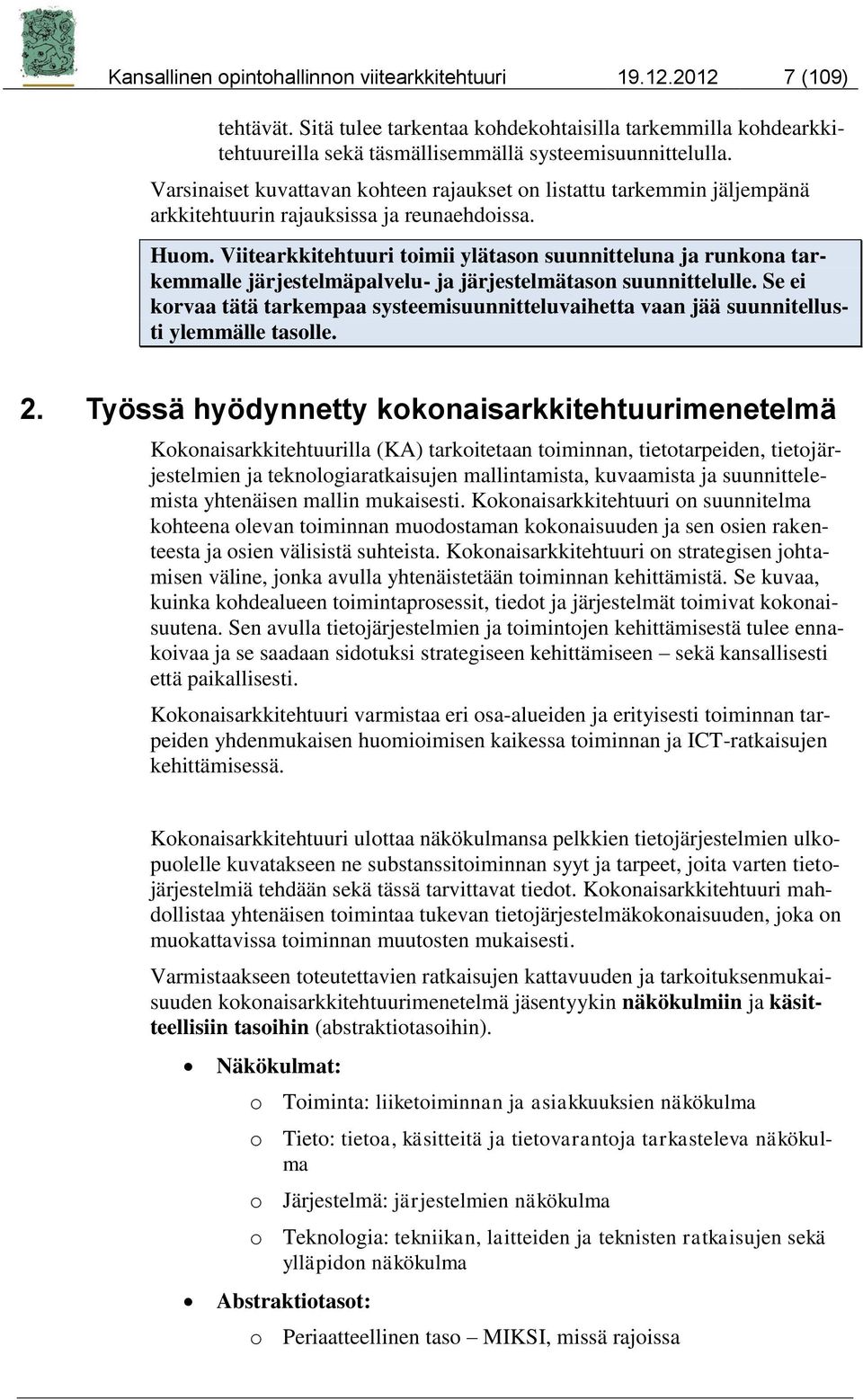 Kansallinen opintohallinnon viitearkkitehtuuri 19.12.2012 7 (109)

tehtävät. Sitä tulee tarkentaa kohdekohtaisilla tarkemmilla kohdearkkitehtuureilla sekä täsmällisemmällä systeemisuunnittelulla.

Varsinaiset kuvattavan kohteen rajaukset on listattu tarkemmin jäljempänä arkkitehtuurin rajauksissa ja reunaehdoissa.

Huom. Viitearkkitehtuuri toimii ylätason suunnitteluna ja runkona tarkemmalle järjestelmäpalvelu- ja järjestelmätason suunnittelulle. Se ei korvaa tätä tarkempaa systeemisuunnitteluvaihetta vaan jää suunnitellusti ylemmälle tasolle.

2. Työssä hyödynnetty kokonaisarkkitehtuurimenetelmä

Kokonaisarkkitehtuurilla (KA) tarkoitetaan toiminnan, tietotarpeiden, tietojärjestelmien ja teknologiaratkaisujen mallintamista, kuvaamista ja suunnittelemista yhtenäisen mallin mukaisesti. Kokonaisarkkitehtuuri on suunnitelma kohteena olevan toiminnan muodostaman kokonaisuuden ja sen osien rakenteesta ja osien välisistä suhteista. Kokonaisarkkitehtuuri on strategisen johtamisen väline, jonka avulla yhtenäistetään toiminnan kehittämistä. Se kuvaa, kuinka kohdealueen toimintaprosessit, tiedot ja järjestelmät toimivat kokonaisuutena. Sen avulla tietojärjestelmien ja toimintojen kehittämisestä tulee ennakoivaa ja se saadaan sidotuksi strategiseen kehittämiseen – sekä kansallisesti että paikallisesti.

Kokonaisarkkitehtuuri varmistaa eri osa-alueiden ja erityisesti toiminnan tarpeiden yhdenmukaisen huomioimisen kaikessa toiminnan ja ICT-ratkaisujen kehittämisessä.

Kokonaisarkkitehtuuri ulottaa näkökulmansa pelkkien tietojärjestelmien ulkopuolelle kuvatakseen ne substanssitoiminnan syyt ja tarpeet, joita varten tietojärjestelmiä tehdään sekä tässä tarvittavat tiedot. Kokonaisarkkitehtuuri mahdollistaa yhtenäisen toimintaa tukevan tietojärjestelmäkokonaisuuden, joka on muokattavissa toiminnan muutosten mukaisesti.

Varmistaakseen toteutettavien ratkaisujen kattavuuden ja tarkoituksenmukaisuuden kokonaisarkkitehtuurimenetelmä jäsentyykin näkökulmiin ja käsitteellisiin tasoihin (abstraktiotasoihin).

• Näkökulmat:
  o Toiminta: liiketoiminnan ja asiakkuuksien näkökulma
  o Tieto: tietoa, käsitteitä ja tietovarantoja tarkasteleva näkökulma
  o Järjestelmä: järjestelmien näkökulma
  o Teknologia: tekniikan, laitteiden ja teknisten ratkaisujen sekä ylläpidon näkökulma
• Abstraktiotasot:
  o Periaatteellinen taso – MIKSI, missä rajoissa